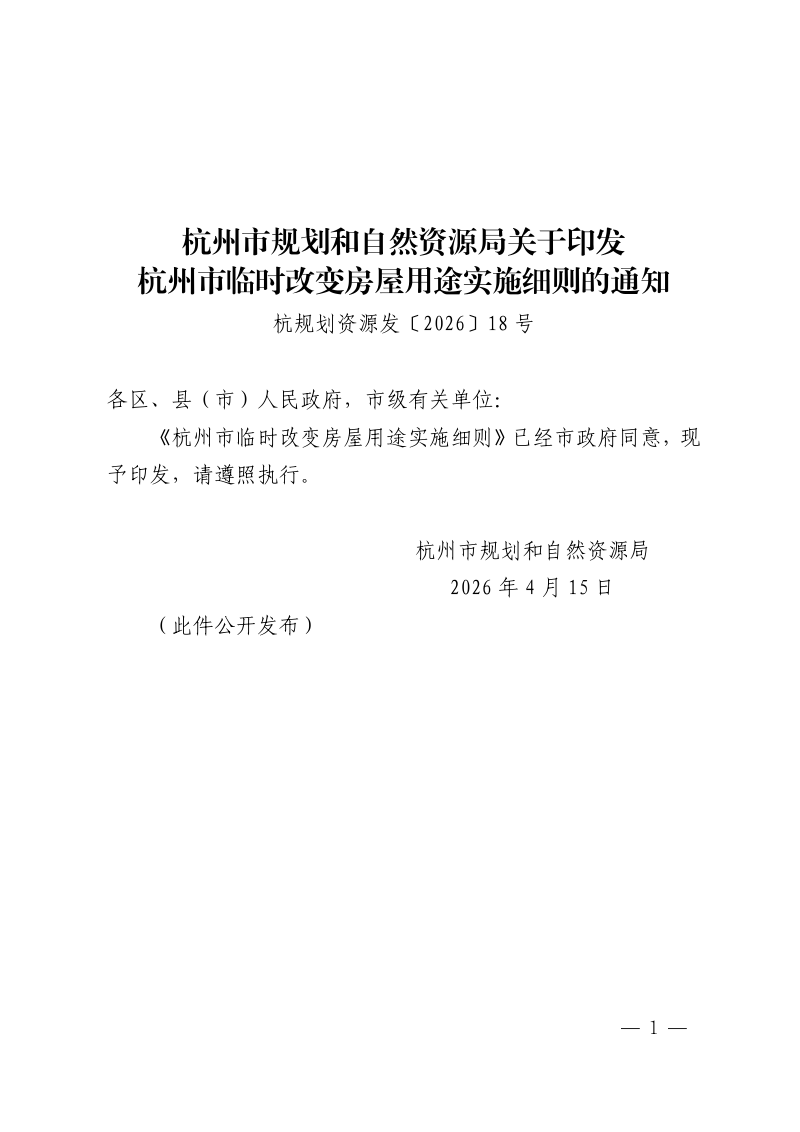 杭州市规划和自然资源局关于印发
杭州市临时改变房屋用途实施细则的通知
杭规划资源发〔2026〕18号

各区、县（市）人民政府，市级有关单位:

《杭州市临时改变房屋用途实施细则》已经市政府同意，现予印发，请遵照执行。

杭州市规划和自然资源局
2026年4月15日

（此件公开发布）

— 1 —